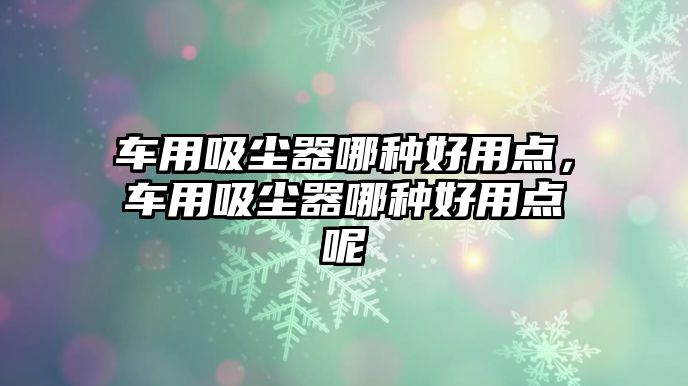 车用吸尘器哪种好用点，车用吸尘器哪种好用点呢